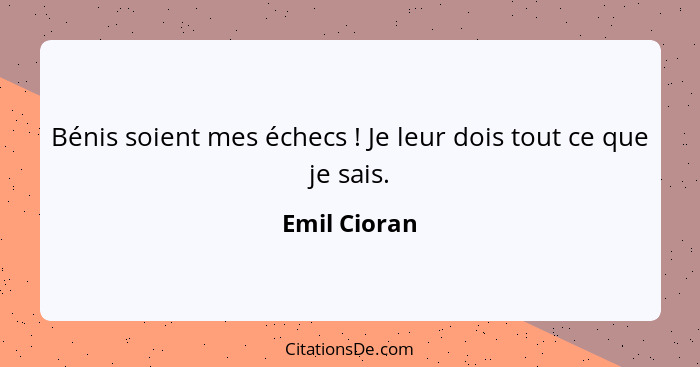 Bénis soient mes échecs ! Je leur dois tout ce que je sais.

Emil Cioran

CitationsDe.com